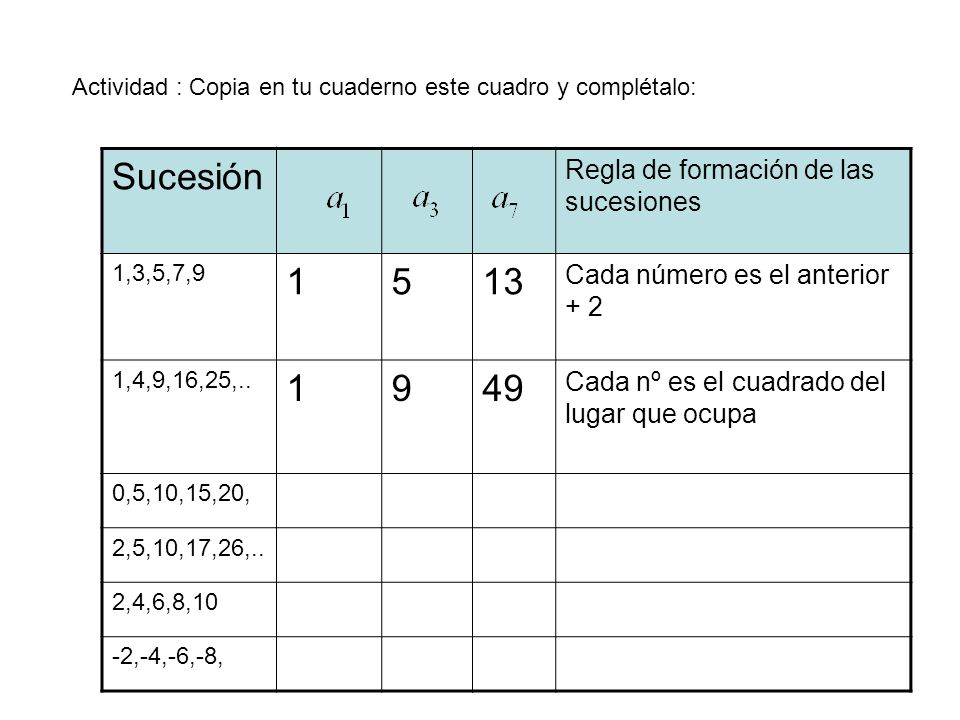 Actividad : Copia en tu cuaderno este cuadro y complétalo:

| Sucesión | $a_1$ | $a_3$ | $a_7$ | Regla de formación de las sucesiones |
|---|---|---|---|---|
| 1,3,5,7,9 | 1 | 5 | 13 | Cada número es el anterior + 2 |
| 1,4,9,16,25,.. | 1 | 9 | 49 | Cada nº es el cuadrado del lugar que ocupa |
| 0,5,10,15,20, | | | | |
| 2,5,10,17,26,.. | | | | |
| 2,4,6,8,10 | | | | |
| -2,-4,-6,-8, | | | | |